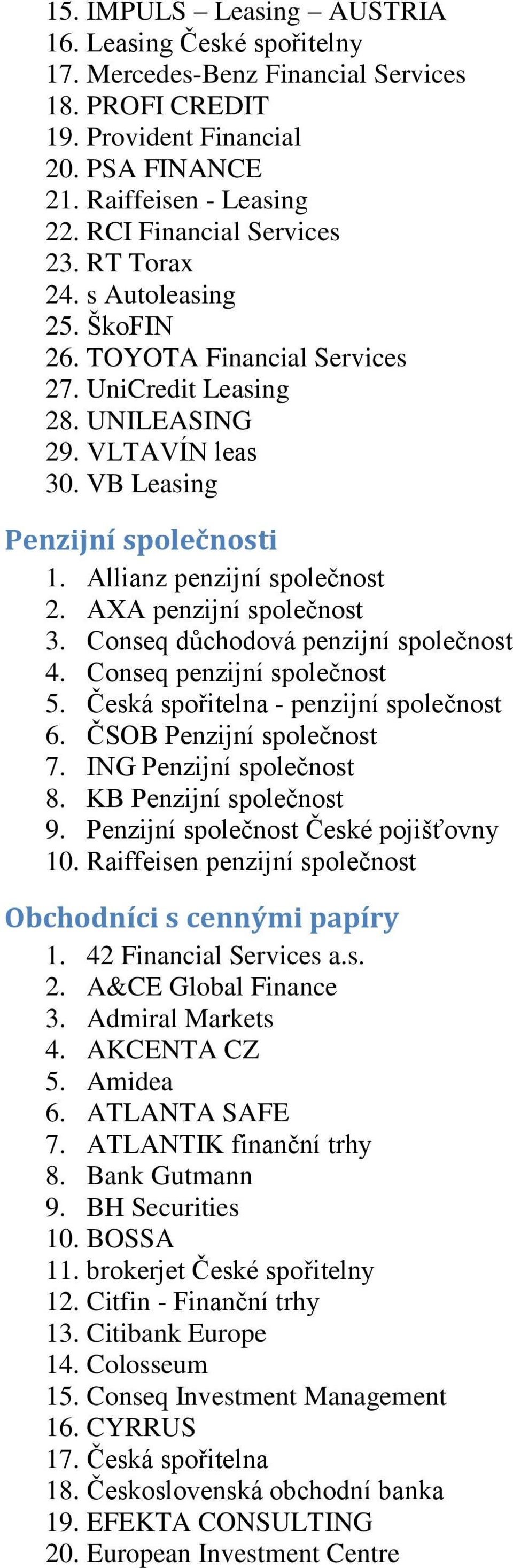 15. IMPULS – Leasing – AUSTRIA
16. Leasing České spořitelny
17. Mercedes-Benz Financial Services
18. PROFI CREDIT
19. Provident Financial
20. PSA FINANCE
21. Raiffeisen - Leasing
22. RCI Financial Services
23. RT Torax
24. s Autoleasing
25. ŠkoFIN
26. TOYOTA Financial Services
27. UniCredit Leasing
28. UNILEASING
29. VLTAVÍN leas
30. VB Leasing

Penzijní společnosti

1. Allianz penzijní společnost
2. AXA penzijní společnost
3. Conseq důchodová penzijní společnost
4. Conseq penzijní společnost
5. Česká spořitelna - penzijní společnost
6. ČSOB Penzijní společnost
7. ING Penzijní společnost
8. KB Penzijní společnost
9. Penzijní společnost České pojišťovny
10. Raiffeisen penzijní společnost

Obchodníci s cennými papíry

1. 42 Financial Services a.s.
2. A&CE Global Finance
3. Admiral Markets
4. AKCENTA CZ
5. Amidea
6. ATLANTA SAFE
7. ATLANTIK finanční trhy
8. Bank Gutmann
9. BH Securities
10. BOSSA
11. brokerjet České spořitelny
12. Citfin - Finanční trhy
13. Citibank Europe
14. Colosseum
15. Conseq Investment Management
16. CYRRUS
17. Česká spořitelna
18. Československá obchodní banka
19. EFEKTA CONSULTING
20. European Investment Centre